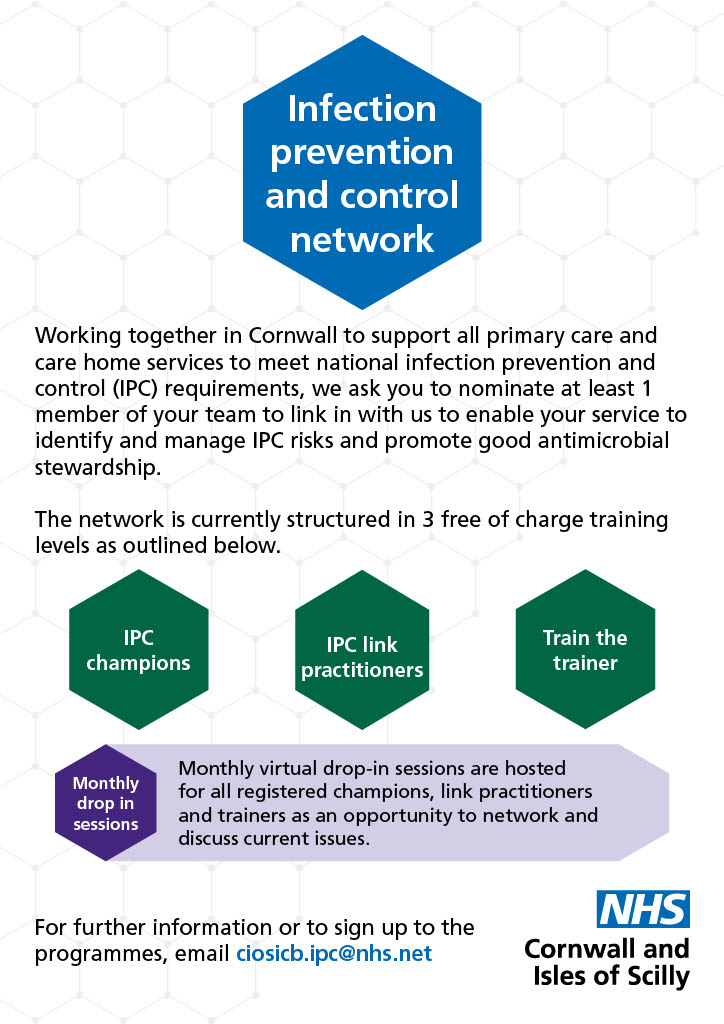 Infection prevention and control network

Working together in Cornwall to support all primary care and care home services to meet national infection prevention and control (IPC) requirements, we ask you to nominate at least 1 member of your team to link in with us to enable your service to identify and manage IPC risks and promote good antimicrobial stewardship.

The network is currently structured in 3 free of charge training levels as outlined below.

IPC champions

IPC link practitioners

Train the trainer

Monthly drop in sessions

Monthly virtual drop-in sessions are hosted for all registered champions, link practitioners and trainers as an opportunity to network and discuss current issues.

For further information or to sign up to the programmes, email ciosicb.ipc@nhs.net

NHS
Cornwall and Isles of Scilly